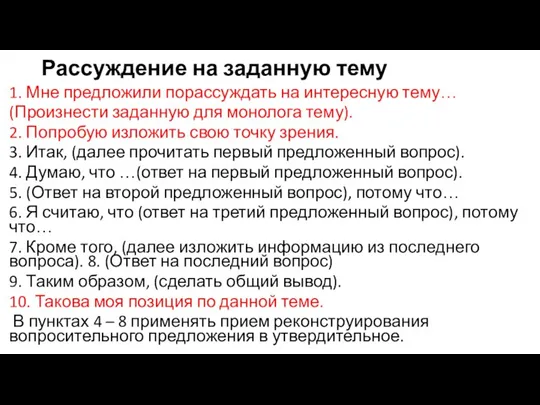 Рассуждение на заданную тему

1. Мне предложили порассуждать на интересную тему… (Произнести заданную для монолога тему).

2. Попробую изложить свою точку зрения.

3. Итак, (далее прочитать первый предложенный вопрос).

4. Думаю, что …(ответ на первый предложенный вопрос).

5. (Ответ на второй предложенный вопрос), потому что…

6. Я считаю, что (ответ на третий предложенный вопрос), потому что…

7. Кроме того, (далее изложить информацию из последнего вопроса). 8. (Ответ на последний вопрос)

9. Таким образом, (сделать общий вывод).

10. Такова моя позиция по данной теме.

В пунктах 4 – 8 применять прием реконструирования вопросительного предложения в утвердительное.